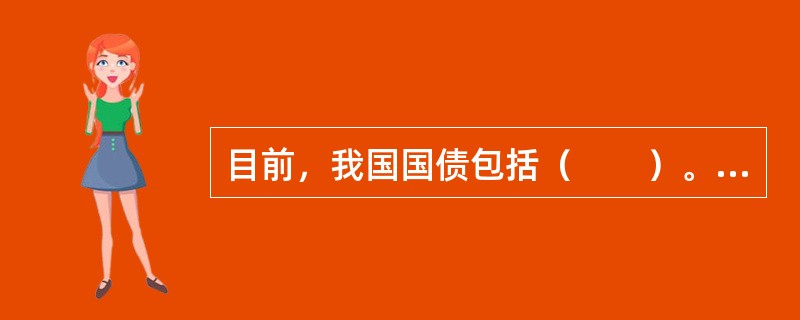 目前，我国国债包括（　　）。…